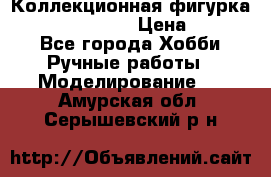 Коллекционная фигурка
Цена
Все города Хобби
Ручные работы
Моделирование
Амурская обл
Серышевский р н

http://Объявлений.сайт